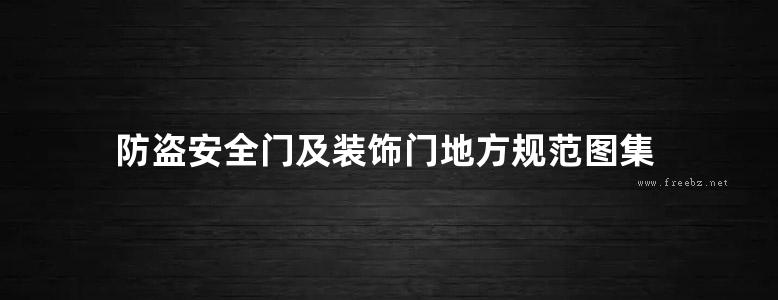 防盗安全门及装饰门地方规范图集

www.freebz.net